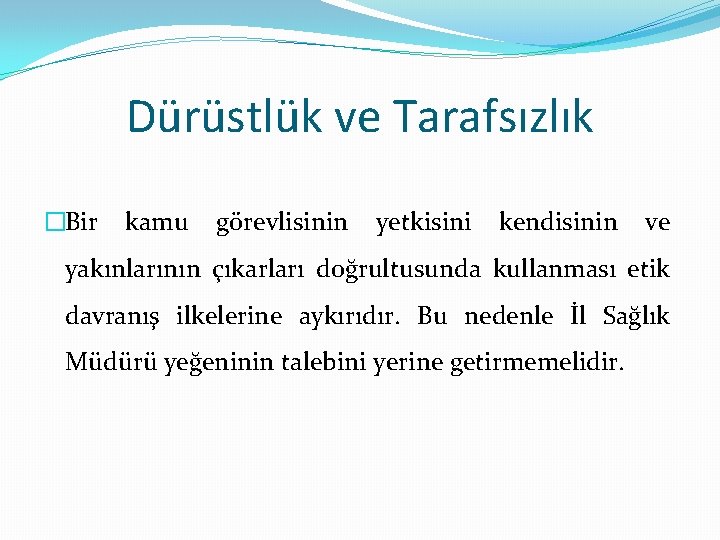 Dürüstlük ve Tarafsızlık

Bir kamu görevlisinin yetkisini kendisinin ve yakınlarının çıkarları doğrultusunda kullanması etik davranış ilkelerine aykırıdır. Bu nedenle İl Sağlık Müdürü yeğeninin talebini yerine getirmemelidir.